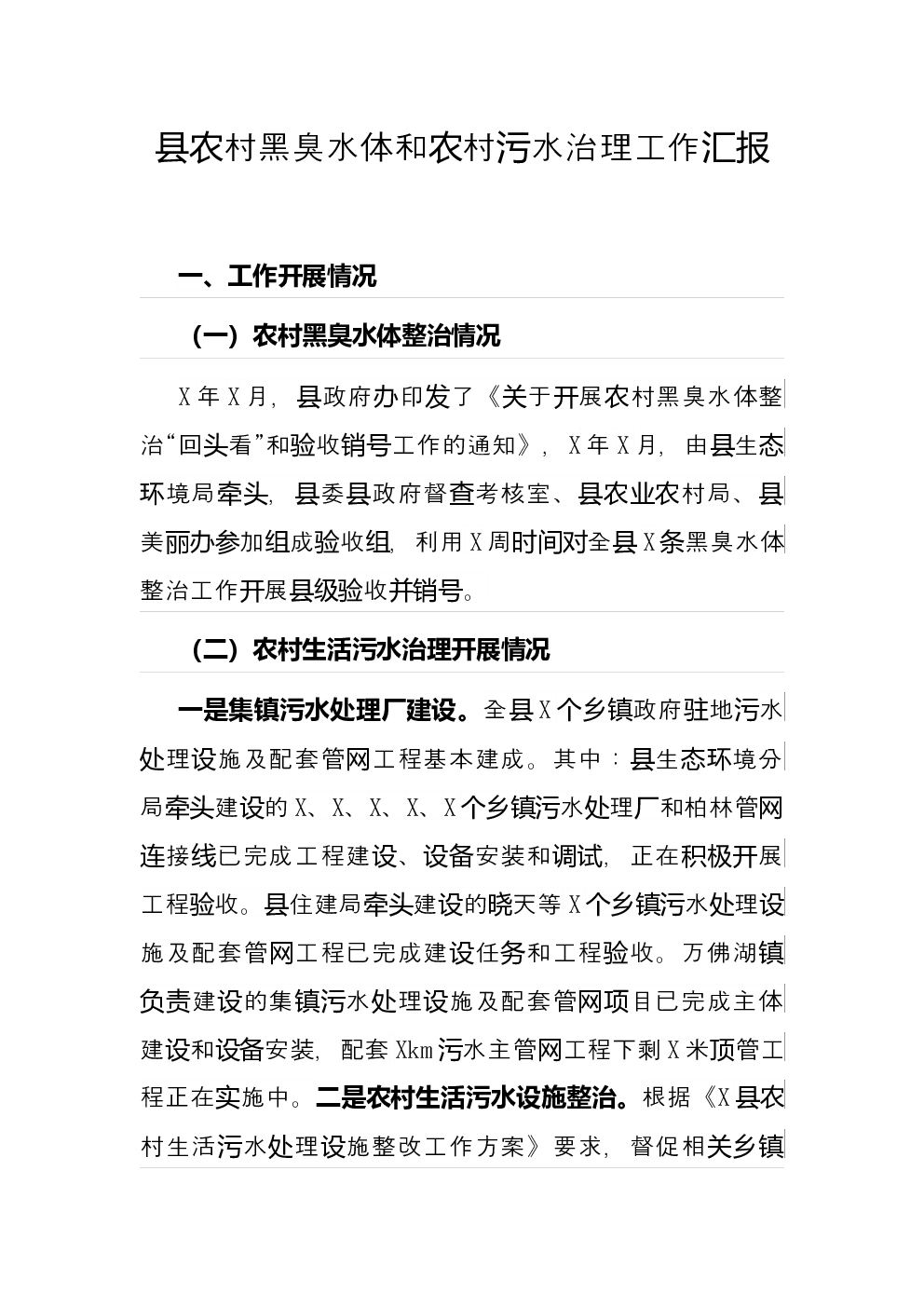 县农村黑臭水体和农村污水治理工作汇报

一、工作开展情况

（一）农村黑臭水体整治情况

X年X月，县政府办印发了《关于开展农村黑臭水体整治“回头看”和验收销号工作的通知》，X年X月，由县生态环境局牵头，县委县政府督查考核室、县农业农村局、县美丽办参加组成验收组，利用X周时间对全县X条黑臭水体整治工作开展县级验收并销号。

（二）农村生活污水治理开展情况

一是集镇污水处理厂建设。全县X个乡镇政府驻地污水处理设施及配套管网工程基本建成。其中：县生态环境分局牵头建设的X、X、X、X、X个乡镇污水处理厂和柏林管网连接线已完成工程建设、设备安装和调试，正在积极开展工程验收。县住建局牵头建设的晓天等X个乡镇污水处理设施及配套管网工程已完成建设任务和工程验收。万佛湖镇负责建设的集镇污水处理设施及配套管网项目已完成主体建设和设备安装，配套Xkm污水主管网工程下剩X米顶管工程正在实施中。二是农村生活污水设施整治。根据《X县农村生活污水处理设施整改工作方案》要求，督促相关乡镇